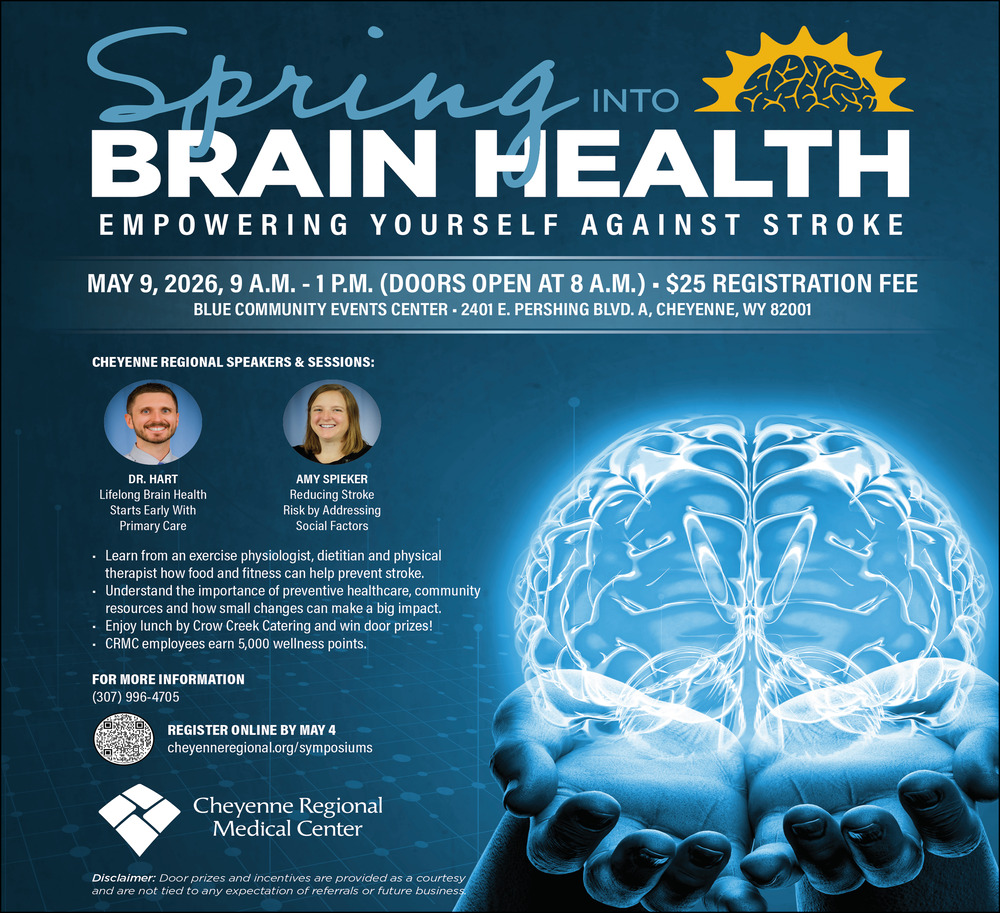 Spring INTO
BRAIN HEALTH
EMPOWERING YOURSELF AGAINST STROKE

MAY 9, 2026, 9 A.M. - 1 P.M. (DOORS OPEN AT 8 A.M.) • $25 REGISTRATION FEE
BLUE COMMUNITY EVENTS CENTER • 2401 E. PERSHING BLVD. A, CHEYENNE, WY 82001

CHEYENNE REGIONAL SPEAKERS & SESSIONS:

DR. HART
Lifelong Brain Health Starts Early With Primary Care

AMY SPIEKER
Reducing Stroke Risk by Addressing Social Factors

• Learn from an exercise physiologist, dietitian and physical therapist how food and fitness can help prevent stroke.
• Understand the importance of preventive healthcare, community resources and how small changes can make a big impact.
• Enjoy lunch by Crow Creek Catering and win door prizes!
• CRMC employees earn 5,000 wellness points.

FOR MORE INFORMATION
(307) 996-4705

REGISTER ONLINE BY MAY 4
cheyenneregional.org/symposiums

Cheyenne Regional Medical Center

Disclaimer: Door prizes and incentives are provided as a courtesy and are not tied to any expectation of referrals or future business.